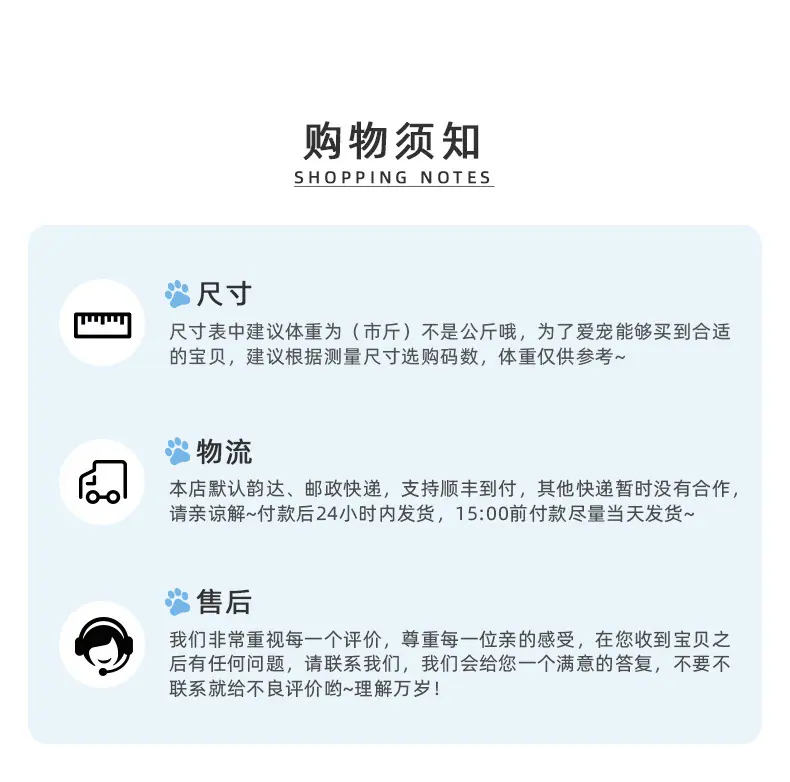 购物须知
SHOPPING NOTES

尺寸
尺寸表中建议体重为（市斤）不是公斤哦，为了爱宠能够买到合适的宝贝，建议根据测量尺寸选购码数，体重仅供参考~

物流
本店默认韵达、邮政快递，支持顺丰到付，其他快递暂时没有合作，请亲谅解~付款后24小时内发货，15:00前付款尽量当天发货~

售后
我们非常重视每一个评价，尊重每一位亲的感受，在您收到宝贝之后有任何问题，请联系我们，我们会给您一个满意的答复，不要不联系就给不良评价哟~理解万岁！